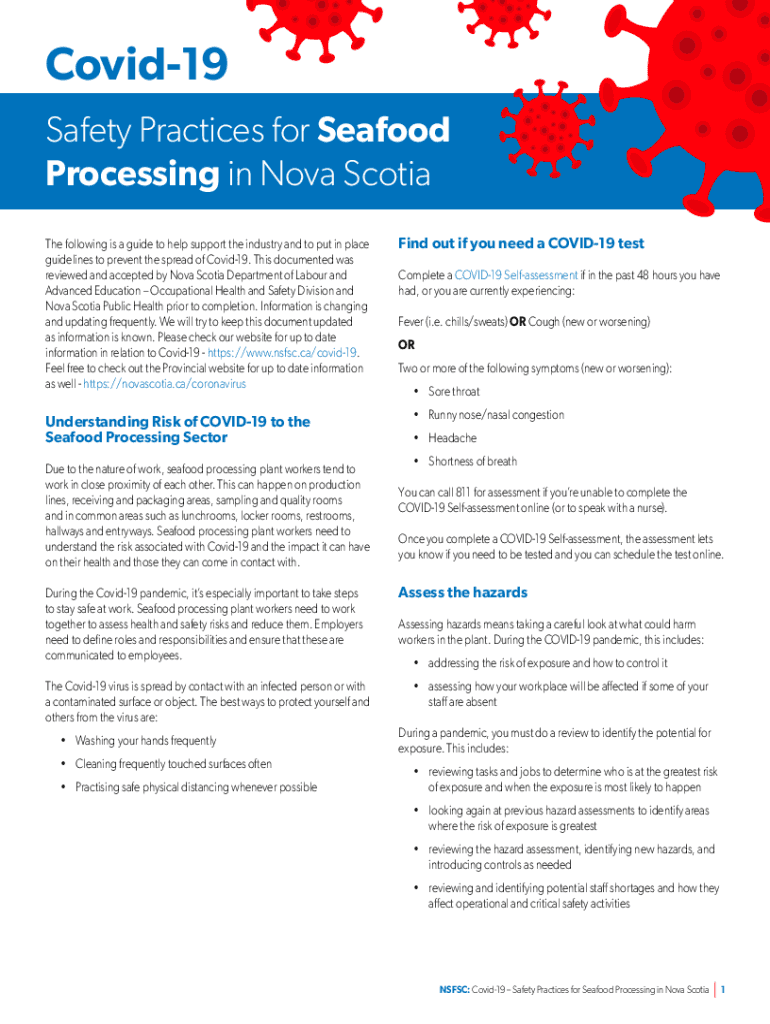 Covid-19

Safety Practices for Seafood Processing in Nova Scotia

The following is a guide to help support the industry and to put in place guidelines to prevent the spread of Covid-19. This documented was reviewed and accepted by Nova Scotia Department of Labour and Advanced Education – Occupational Health and Safety Division and Nova Scotia Public Health prior to completion. Information is changing and updating frequently. We will try to keep this document updated as information is known. Please check our website for up to date information in relation to Covid-19 - https://www.nsfsc.ca/covid-19. Feel free to check out the Provincial website for up to date information as well - https://novascotia.ca/coronavirus

Understanding Risk of COVID-19 to the Seafood Processing Sector

Due to the nature of work, seafood processing plant workers tend to work in close proximity of each other. This can happen on production lines, receiving and packaging areas, sampling and quality rooms and in common areas such as lunchrooms, locker rooms, restrooms, hallways and entryways. Seafood processing plant workers need to understand the risk associated with Covid-19 and the impact it can have on their health and those they can come in contact with.

During the Covid-19 pandemic, it's especially important to take steps to stay safe at work. Seafood processing plant workers need to work together to assess health and safety risks and reduce them. Employers need to define roles and responsibilities and ensure that these are communicated to employees.

The Covid-19 virus is spread by contact with an infected person or with a contaminated surface or object. The best ways to protect yourself and others from the virus are:

• Washing your hands frequently
• Cleaning frequently touched surfaces often
• Practising safe physical distancing whenever possible

Find out if you need a COVID-19 test

Complete a COVID-19 Self-assessment if in the past 48 hours you have had, or you are currently experiencing:

Fever (i.e. chills/sweats) OR Cough (new or worsening)

OR

Two or more of the following symptoms (new or worsening):

• Sore throat
• Runny nose/nasal congestion
• Headache
• Shortness of breath

You can call 811 for assessment if you're unable to complete the COVID-19 Self-assessment online (or to speak with a nurse).

Once you complete a COVID-19 Self-assessment, the assessment lets you know if you need to be tested and you can schedule the test online.

Assess the hazards

Assessing hazards means taking a careful look at what could harm workers in the plant. During the COVID-19 pandemic, this includes:

• addressing the risk of exposure and how to control it
• assessing how your workplace will be affected if some of your staff are absent

During a pandemic, you must do a review to identify the potential for exposure. This includes:

• reviewing tasks and jobs to determine who is at the greatest risk of exposure and when the exposure is most likely to happen
• looking again at previous hazard assessments to identify areas where the risk of exposure is greatest
• reviewing the hazard assessment, identifying new hazards, and introducing controls as needed
• reviewing and identifying potential staff shortages and how they affect operational and critical safety activities

NSFSC: Covid-19 – Safety Practices for Seafood Processing in Nova Scotia | 1